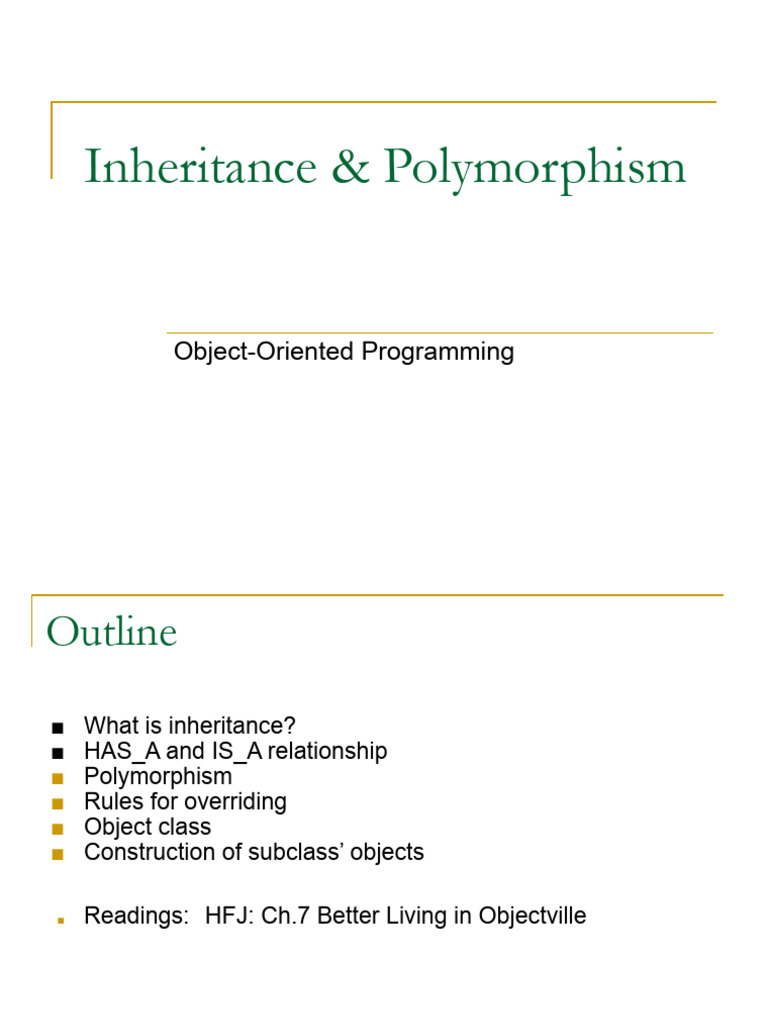 Inheritance & Polymorphism

Object-Oriented Programming

Outline

■ What is inheritance?
■ HAS_A and IS_A relationship
■ Polymorphism
■ Rules for overriding
■ Object class
■ Construction of subclass' objects

■ Readings: HFJ: Ch.7 Better Living in Objectville